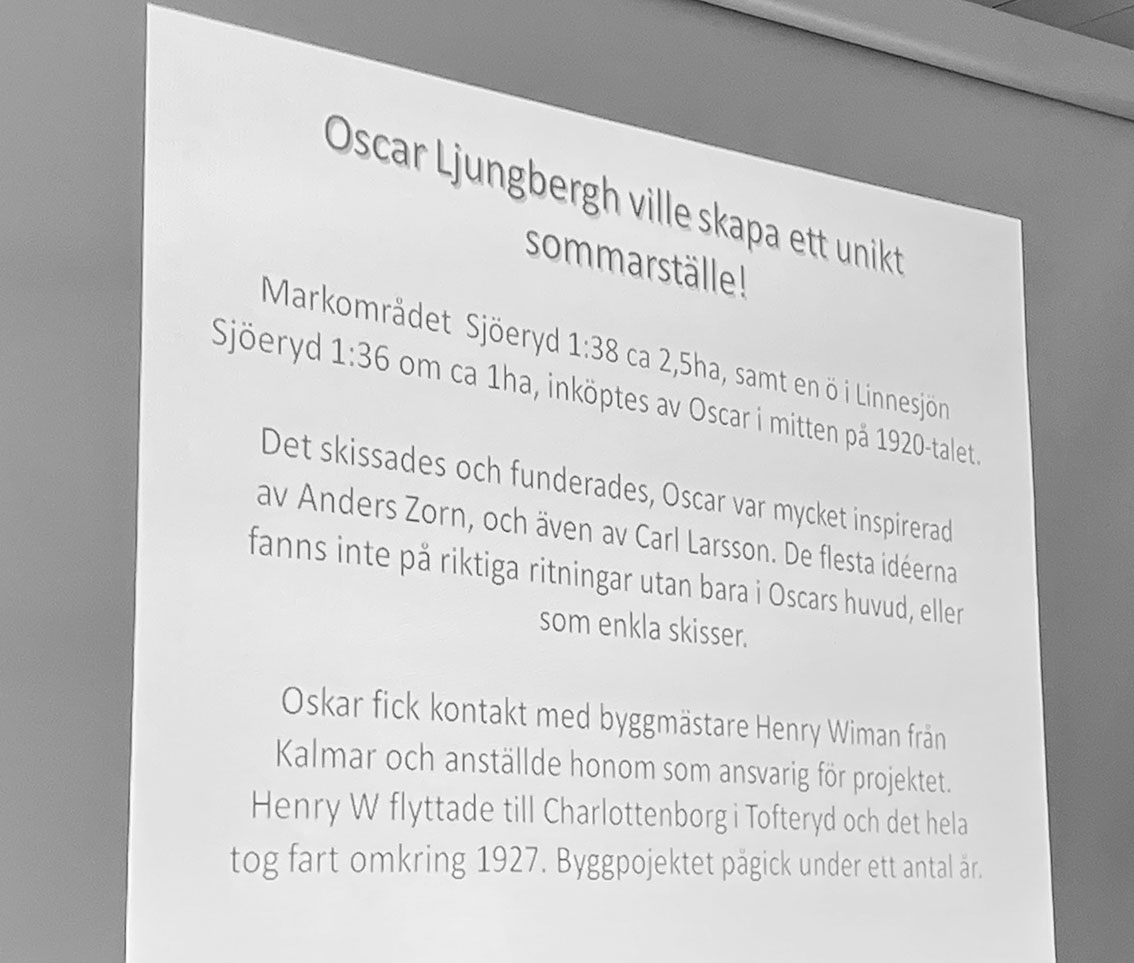 Oscar Ljungbergh ville skapa ett unikt sommarställe!

Markområdet Sjöeryd 1:38 ca 2,5ha, samt en ö i Linnesjön Sjöeryd 1:36 om ca 1ha, inköptes av Oscar i mitten på 1920-talet.

Det skissades och funderades, Oscar var mycket inspirerad av Anders Zorn, och även av Carl Larsson. De flesta idéerna fanns inte på riktiga ritningar utan bara i Oscars huvud, eller som enkla skisser.

Oskar fick kontakt med byggmästare Henry Wiman från Kalmar och anställde honom som ansvarig för projektet. Henry W flyttade till Charlottenborg i Tofteryd och det hela tog fart omkring 1927. Byggpojektet pågick under ett antal år.